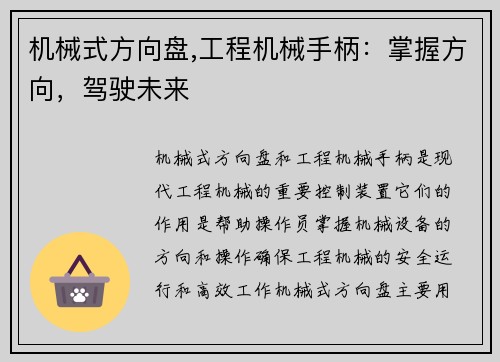 机械式方向盘,工程机械手柄：掌握方向，驾驶未来

机械式方向盘和工程机械手柄是现代工程机械的重要控制装置它们的作用是帮助操作员掌握机械设备的方向和操作确保工程机械的安全运行和高效工作机械式方向盘主要用